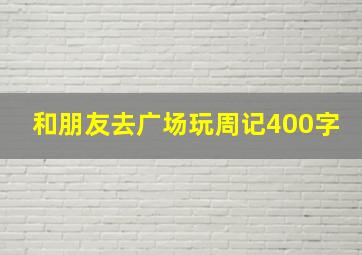 和朋友去广场玩周记400字